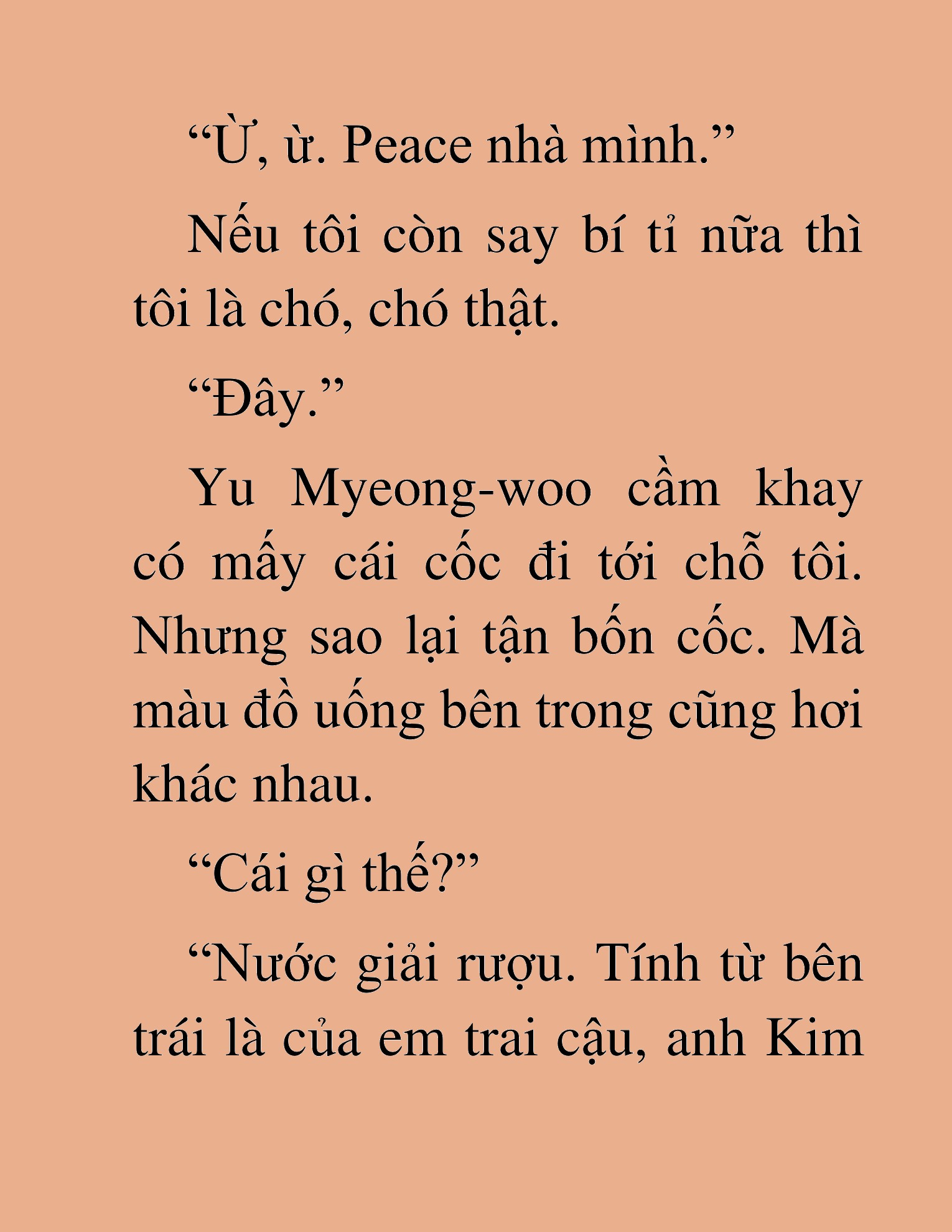 “Ừ, ừ. Peace nhà mình.”

Nếu tôi còn say bí tỉ nữa thì tôi là chó, chó thật.

“Đây.”

Yu Myeong-woo cầm khay có mấy cái cốc đi tới chỗ tôi. Nhưng sao lại tận bốn cốc. Mà màu đồ uống bên trong cũng hơi khác nhau.

“Cái gì thế?”

“Nước giải rượu. Tính từ bên trái là của em trai cậu, anh Kim